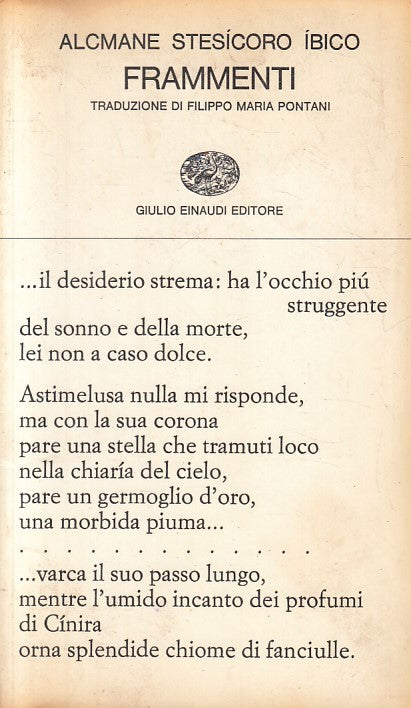 ALCMANE STESÍCORO ÍBICO
FRAMMENTI
TRADUZIONE DI FILIPPO MARIA PONTANI

GIULIO EINAUDI EDITORE

...il desiderio strema: ha l'occhio piú struggente
del sonno e della morte,
lei non a caso dolce.

Astimelusa nulla mi risponde,
ma con la sua corona
pare una stella che tramuti loco
nella chiaría del cielo,
pare un germoglio d'oro,
una morbida piuma...

. . . . . . . . . . . . . .

...varca il suo passo lungo,
mentre l'umido incanto dei profumi
di Cínira
orna splendide chiome di fanciulle.